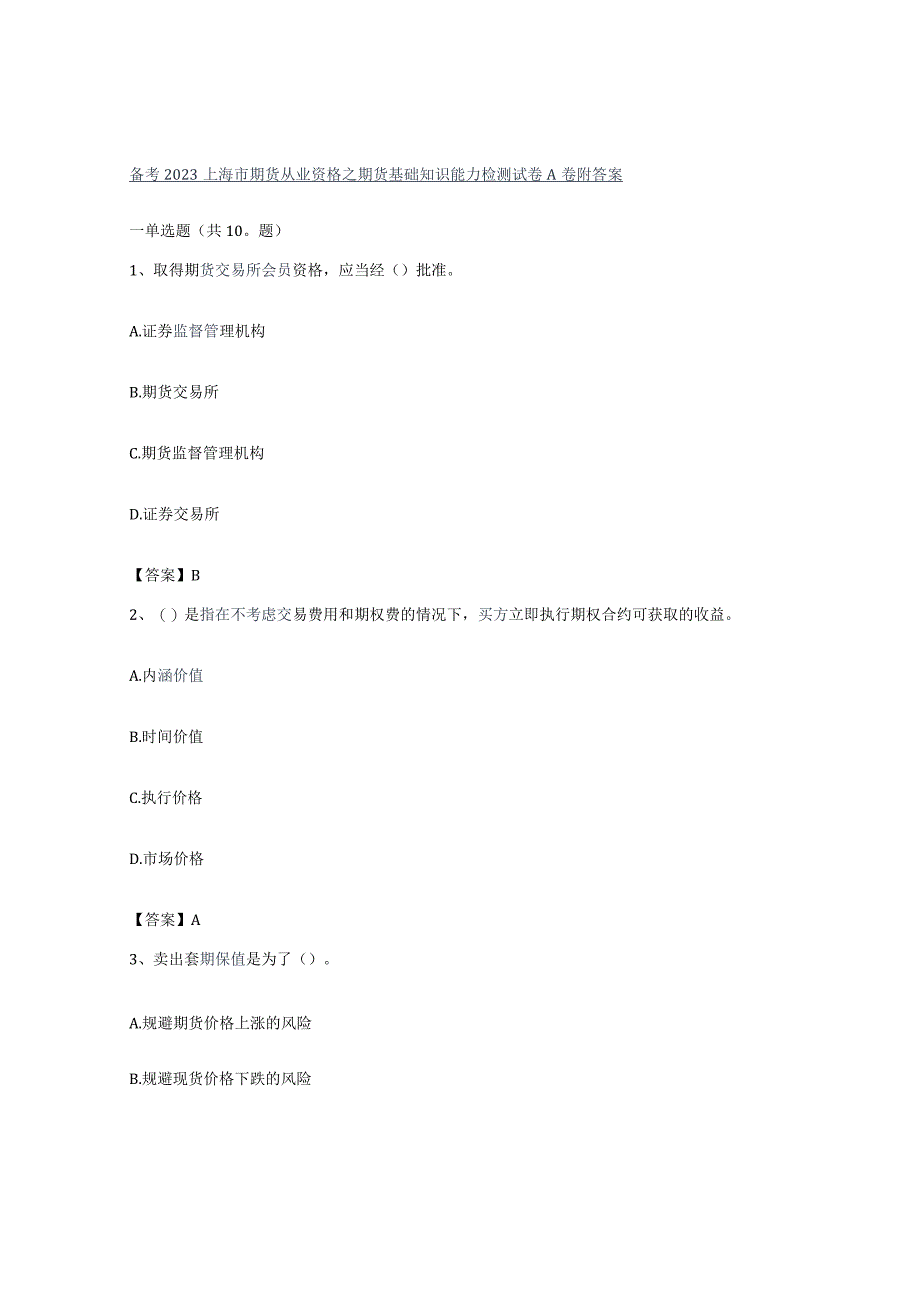 备考2023上海市期货从业资格之期货基础知识能力检测试卷A卷附答案

一单选题（共10。题）

1、取得期货交易所会员资格，应当经（）批准。

A.证券监督管理机构

B.期货交易所

C.期货监督管理机构

D.证券交易所

【答案】B

2、（）是指在不考虑交易费用和期权费的情况下，买方立即执行期权合约可获取的收益。

A.内涵价值

B.时间价值

C.执行价格

D.市场价格

【答案】A

3、卖出套期保值是为了（）。

A.规避期货价格上涨的风险

B.规避现货价格下跌的风险